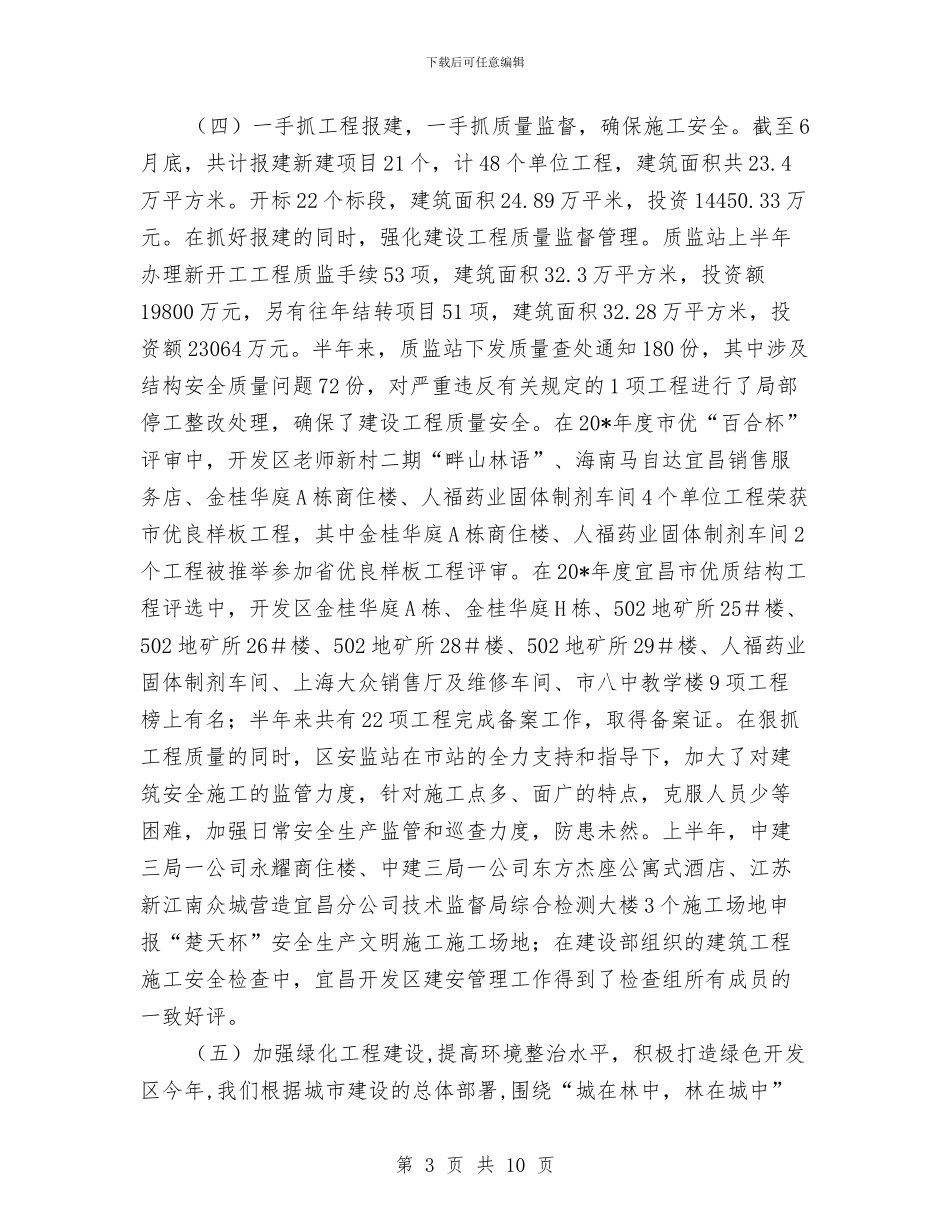 下载后可任意编辑

（四）一手抓工程报建，一手抓质量监督，确保施工安全。截至6月底，共计报建新建项目21个，计48个单位工程，建筑面积共23.4万平方米。开标22个标段，建筑面积24.89万平米，投资14450.33万元。在抓好报建的同时，强化建设工程质量监督管理。质监站上半年办理新开工工程质监手续53项，建筑面积32.3万平方米，投资额19800万元，另有往年结转项目51项，建筑面积32.28万平方米，投资额23064万元。半年来，质监站下发质量查处通知180份，其中涉及结构安全质量问题72份，对严重违反有关规定的1项工程进行了局部停工整改处理，确保了建设工程质量安全。在20*年度市优“百合杯”评审中，开发区老师新村二期“畔山林语”、海南马自达宜昌销售服务店、金桂华庭A栋商住楼、人福药业固体制剂车间4个单位工程荣获市优良样板工程，其中金桂华庭A栋商住楼、人福药业固体制剂车间2个工程被推举参加省优良样板工程评审。在20*年度宜昌市优质结构工程评选中，开发区金桂华庭A栋、金桂华庭H栋、502地矿所25#楼、502地矿所26#楼、502地矿所28#楼、502地矿所29#楼、人福药业固体制剂车间、上海大众销售厅及维修车间、市八中教学楼9项工程榜上有名；半年来共有22项工程完成备案工作，取得备案证。在狠抓工程质量的同时，区安监站在市站的全力支持和指导下，加大了对建筑安全施工的监管力度，针对施工点多、面广的特点，克服人员少等困难，加强日常安全生产监管和巡查力度，防患未然。上半年，中建三局一公司永耀商住楼、中建三局一公司东方杰座公寓式酒店、江苏新江南众城营造宜昌分公司技术监督局综合检测大楼3个施工场地申报“楚天杯”安全生产文明施工施工场地；在建设部组织的建筑工程施工安全检查中，宜昌开发区建安管理工作得到了检查组所有成员的一致好评。

（五）加强绿化工程建设,提高环境整治水平，积极打造绿色开发区今年,我们根据城市建设的总体部署,围绕“城在林中，林在城中”

第 3 页 共 10 页